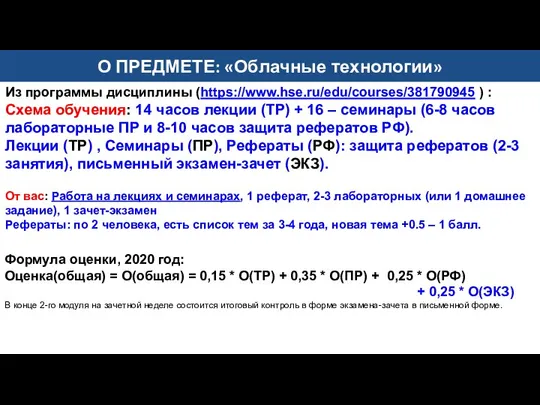 О ПРЕДМЕТЕ: «Облачные технологии»

Из программы дисциплины (https://www.hse.ru/edu/courses/381790945 ) :
Схема обучения: 14 часов лекции (ТР) + 16 – семинары (6-8 часов лабораторные ПР и 8-10 часов защита рефератов РФ).
Лекции (ТР) , Семинары (ПР), Рефераты (РФ): защита рефератов (2-3 занятия), письменный экзамен-зачет (ЭКЗ).

От вас: Работа на лекциях и семинарах, 1 реферат, 2-3 лабораторных (или 1 домашнее задание), 1 зачет-экзамен
Рефераты: по 2 человека, есть список тем за 3-4 года, новая тема +0.5 – 1 балл.

Формула оценки, 2020 год:
Оценка(общая) = О(общая) = 0,15 * О(ТР) + 0,35 * О(ПР) + 0,25 * О(РФ) + 0,25 * О(ЭКЗ)
В конце 2-го модуля на зачетной неделе состоится итоговый контроль в форме экзамена-зачета в письменной форме.